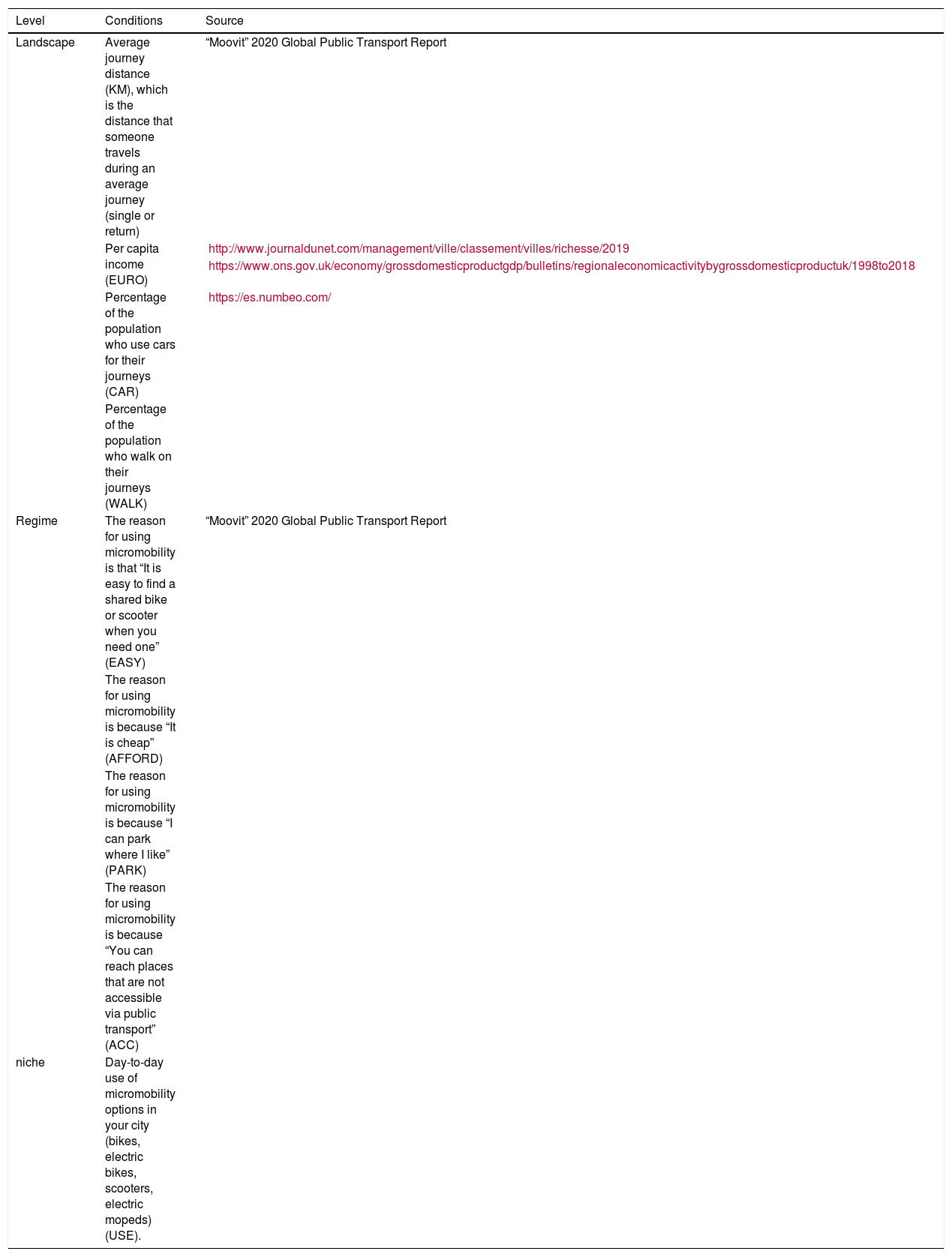 | Level | Conditions | Source |
|---|---|---|
| Landscape | Average journey distance (KM), which is the distance that someone travels during an average journey (single or return) | “Moovit” 2020 Global Public Transport Report |
| | Per capita income (EURO) | http://www.journaldunet.com/management/ville/classement/villes/richesse/2019 https://www.ons.gov.uk/economy/grossdomesticproductgdp/bulletins/regionaleconomicactivitybygrossdomesticproductuk/1998to2018 |
| | Percentage of the population who use cars for their journeys (CAR) | https://es.numbeo.com/ |
| | Percentage of the population who walk on their journeys (WALK) | |
| Regime | The reason for using micromobility is that “It is easy to find a shared bike or scooter when you need one” (EASY) | “Moovit” 2020 Global Public Transport Report |
| | The reason for using micromobility is because “It is cheap” (AFFORD) | |
| | The reason for using micromobility is because “I can park where I like” (PARK) | |
| | The reason for using micromobility is because “You can reach places that are not accessible via public transport” (ACC) | |
| niche | Day-to-day use of micromobility options in your city (bikes, electric bikes, scooters, electric mopeds) (USE). | |